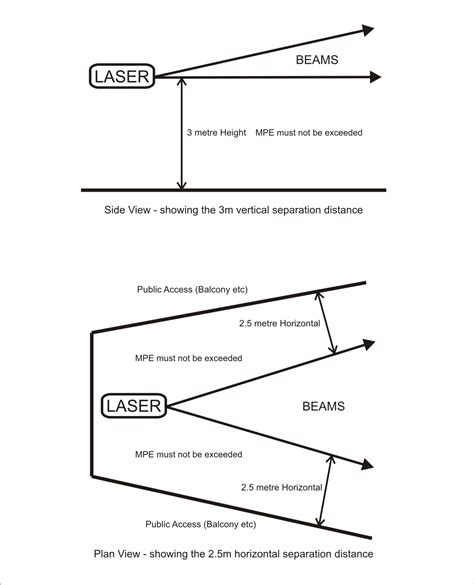 LASER

BEAMS

3 metre Height

MPE must not be exceeded

Side View - showing the 3m vertical separation distance

Public Access (Balcony etc)

2.5 metre Horizontal

MPE must not be exceeded

LASER

BEAMS

MPE must not be exceeded

2.5 metre Horizontal

Public Access (Balcony etc)

Plan View - showing the 2.5m horizontal separation distance